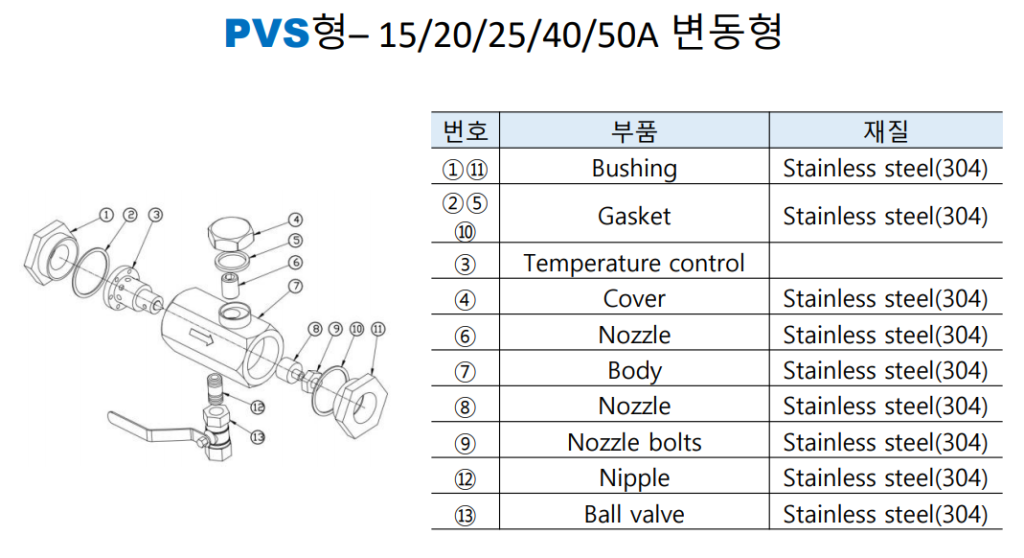 PVS형– 15/20/25/40/50A 변동형

①
②
③
④
⑤
⑥
⑦
⑧
⑨
⑩
⑪
⑫
⑬

| 번호 | 부품 | 재질 |
|---|---|---|
| ①⑪ | Bushing | Stainless steel(304) |
| ②⑤⑩ | Gasket | Stainless steel(304) |
| ③ | Temperature control | |
| ④ | Cover | Stainless steel(304) |
| ⑥ | Nozzle | Stainless steel(304) |
| ⑦ | Body | Stainless steel(304) |
| ⑧ | Nozzle | Stainless steel(304) |
| ⑨ | Nozzle bolts | Stainless steel(304) |
| ⑫ | Nipple | Stainless steel(304) |
| ⑬ | Ball valve | Stainless steel(304) |